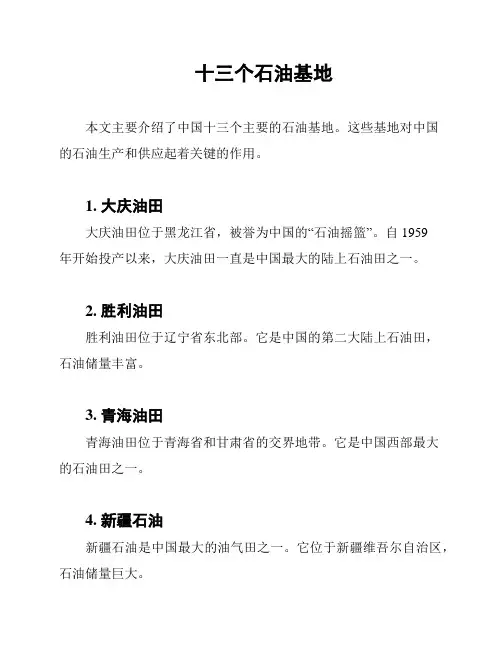 十三个石油基地

本文主要介绍了中国十三个主要的石油基地。这些基地对中国的石油生产和供应起着关键的作用。

1. 大庆油田

大庆油田位于黑龙江省，被誉为中国的“石油摇篮”。自 1959 年开始投产以来，大庆油田一直是中国最大的陆上石油田之一。

2. 胜利油田

胜利油田位于辽宁省东北部。它是中国的第二大陆上石油田，石油储量丰富。

3. 青海油田

青海油田位于青海省和甘肃省的交界地带。它是中国西部最大的石油田之一。

4. 新疆石油

新疆石油是中国最大的油气田之一。它位于新疆维吾尔自治区，石油储量巨大。